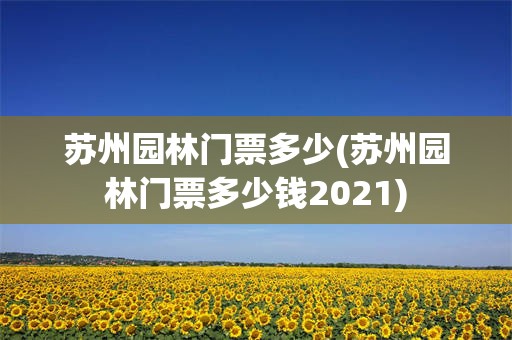 苏州园林门票多少(苏州园林门票多少钱2021)